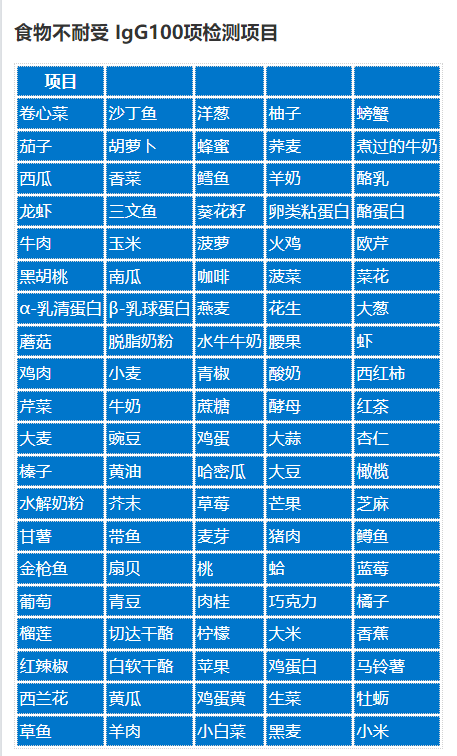 食物不耐受 IgG100项检测项目

| 项目 | | | | |
|---|---|---|---|---|
| 卷心菜 | 沙丁鱼 | 洋葱 | 柚子 | 螃蟹 |
| 茄子 | 胡萝卜 | 蜂蜜 | 荞麦 | 煮过的牛奶 |
| 西瓜 | 香菜 | 鳕鱼 | 羊奶 | 酪乳 |
| 龙虾 | 三文鱼 | 葵花籽 | 卵类粘蛋白 | 酪蛋白 |
| 牛肉 | 玉米 | 菠萝 | 火鸡 | 欧芹 |
| 黑胡桃 | 南瓜 | 咖啡 | 菠菜 | 菜花 |
| α-乳清蛋白 | β-乳球蛋白 | 燕麦 | 花生 | 大葱 |
| 蘑菇 | 脱脂奶粉 | 水牛牛奶 | 腰果 | 虾 |
| 鸡肉 | 小麦 | 青椒 | 酸奶 | 西红柿 |
| 芹菜 | 牛奶 | 蔗糖 | 酵母 | 红茶 |
| 大麦 | 豌豆 | 鸡蛋 | 大蒜 | 杏仁 |
| 榛子 | 黄油 | 哈密瓜 | 大豆 | 橄榄 |
| 水解奶粉 | 芥末 | 草莓 | 芒果 | 芝麻 |
| 甘薯 | 带鱼 | 麦芽 | 猪肉 | 鳟鱼 |
| 金枪鱼 | 扇贝 | 桃 | 蛤 | 蓝莓 |
| 葡萄 | 青豆 | 肉桂 | 巧克力 | 橘子 |
| 榴莲 | 切达干酪 | 柠檬 | 大米 | 香蕉 |
| 红辣椒 | 白软干酪 | 苹果 | 鸡蛋白 | 马铃薯 |
| 西兰花 | 黄瓜 | 鸡蛋黄 | 生菜 | 牡蛎 |
| 草鱼 | 羊肉 | 小白菜 | 黑麦 | 小米 |